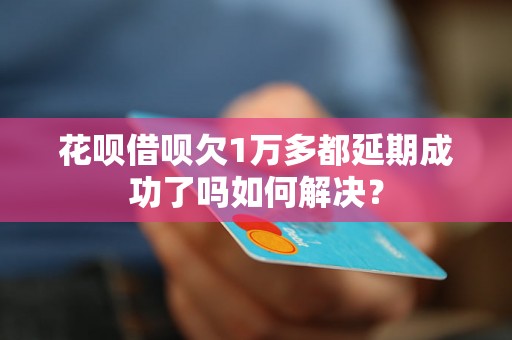 花呗借呗欠1万多都延期成功了吗如何解决？